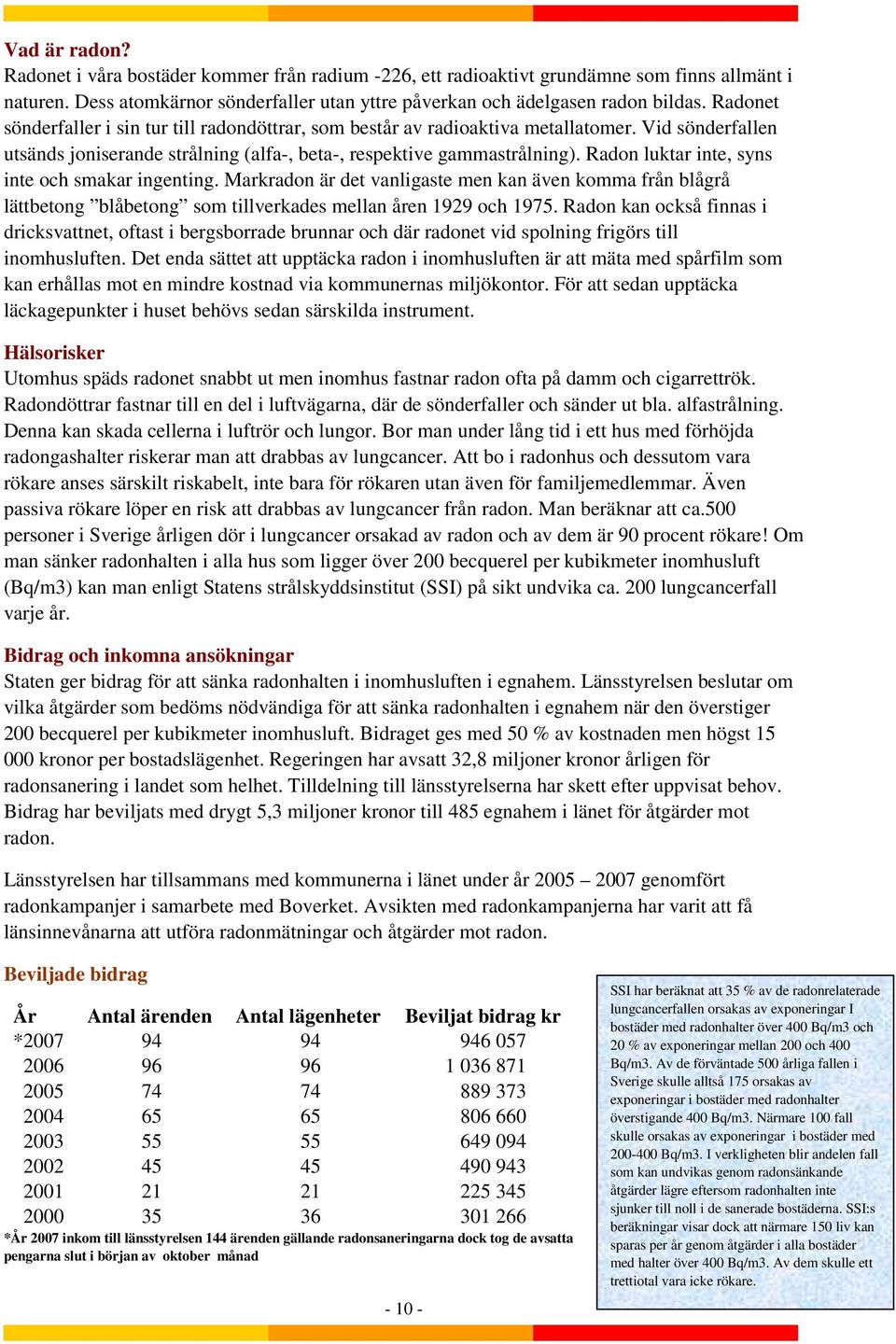 Vad är radon?
Radonet i våra bostäder kommer från radium -226, ett radioaktivt grundämne som finns allmänt i naturen. Dess atomkärnor sönderfaller utan yttre påverkan och ädelgasen radon bildas. Radonet sönderfaller i sin tur till radondöttrar, som består av radioaktiva metallatomer. Vid sönderfallen utsänds joniserande strålning (alfa-, beta-, respektive gammastrålning). Radon luktar inte, syns inte och smakar ingenting. Markradon är det vanligaste men kan även komma från blågrå lättbetong ”blåbetong” som tillverkades mellan åren 1929 och 1975. Radon kan också finnas i dricksvattnet, oftast i bergsborrade brunnar och där radonet vid spolning frigörs till inomhusluften. Det enda sättet att upptäcka radon i inomhusluften är att mäta med spårfilm som kan erhållas mot en mindre kostnad via kommunernas miljökontor. För att sedan upptäcka läckagepunkter i huset behövs sedan särskilda instrument.

Hälsorisker
Utomhus späds radonet snabbt ut men inomhus fastnar radon ofta på damm och cigarrettrök. Radondöttrar fastnar till en del i luftvägarna, där de sönderfaller och sänder ut bla. alfastrålning. Denna kan skada cellerna i luftrör och lungor. Bor man under lång tid i ett hus med förhöjda radongashalter riskerar man att drabbas av lungcancer. Att bo i radonhus och dessutom vara rökare anses särskilt riskabelt, inte bara för rökaren utan även för familjemedlemmar. Även passiva rökare löper en risk att drabbas av lungcancer från radon. Man beräknar att ca.500 personer i Sverige årligen dör i lungcancer orsakad av radon och av dem är 90 procent rökare! Om man sänker radonhalten i alla hus som ligger över 200 becquerel per kubikmeter inomhusluft (Bq/m3) kan man enligt Statens strålskyddsinstitut (SSI) på sikt undvika ca. 200 lungcancerfall varje år.

Bidrag och inkomna ansökningar
Staten ger bidrag för att sänka radonhalten i inomhusluften i egnahem. Länsstyrelsen beslutar om vilka åtgärder som bedöms nödvändiga för att sänka radonhalten i egnahem när den överstiger 200 becquerel per kubikmeter inomhusluft. Bidraget ges med 50 % av kostnaden men högst 15 000 kronor per bostadslägenhet. Regeringen har avsatt 32,8 miljoner kronor årligen för radonsanering i landet som helhet. Tilldelning till länsstyrelserna har skett efter uppvisat behov. Bidrag har beviljats med drygt 5,3 miljoner kronor till 485 egnahem i länet för åtgärder mot radon.

Länsstyrelsen har tillsammans med kommunerna i länet under år 2005 – 2007 genomfört radonkampanjer i samarbete med Boverket. Avsikten med radonkampanjerna har varit att få länsinnevånarna att utföra radonmätningar och åtgärder mot radon.

Beviljade bidrag

| År | Antal ärenden | Antal lägenheter | Beviljat bidrag kr |
|---|---|---|---|
| *2007 | 94 | 94 | 946 057 |
| 2006 | 96 | 96 | 1 036 871 |
| 2005 | 74 | 74 | 889 373 |
| 2004 | 65 | 65 | 806 660 |
| 2003 | 55 | 55 | 649 094 |
| 2002 | 45 | 45 | 490 943 |
| 2001 | 21 | 21 | 225 345 |
| 2000 | 35 | 36 | 301 266 |

*År 2007 inkom till länsstyrelsen 144 ärenden gällande radonsaneringarna dock tog de avsatta pengarna slut i början av oktober månad

SSI har beräknat att 35 % av de radonrelaterade lungcancerfallen orsakas av exponeringar I bostäder med radonhalter över 400 Bq/m3 och 20 % av exponeringar mellan 200 och 400 Bq/m3. Av de förväntade 500 årliga fallen i Sverige skulle alltså 175 orsakas av exponeringar i bostäder med radonhalter överstigande 400 Bq/m3. Närmare 100 fall skulle orsakas av exponeringar i bostäder med 200-400 Bq/m3. I verkligheten blir andelen fall som kan undvikas genom radonsänkande åtgärder lägre eftersom radonhalten inte sjunker till noll i de sanerade bostäderna. SSI:s beräkningar visar dock att närmare 150 liv kan sparas per år genom åtgärder i alla bostäder med halter över 400 Bq/m3. Av dem skulle ett trettiotal vara icke rökare.

- 10 -